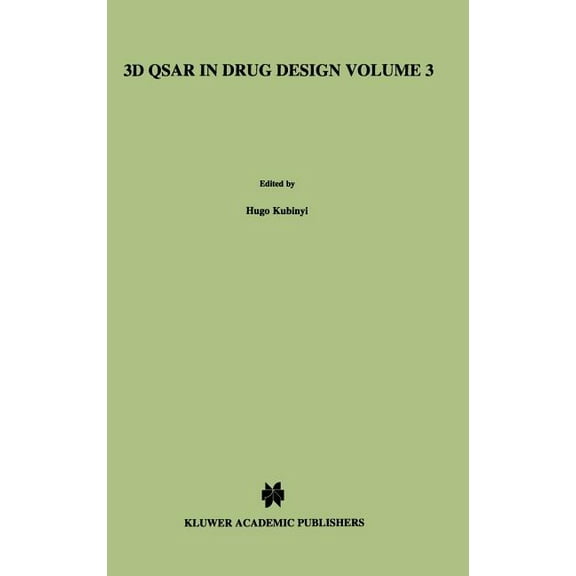 3D QSAR IN DRUG DESIGN VOLUME 3

Edited by

Hugo Kubinyi

KLUWER ACADEMIC PUBLISHERS